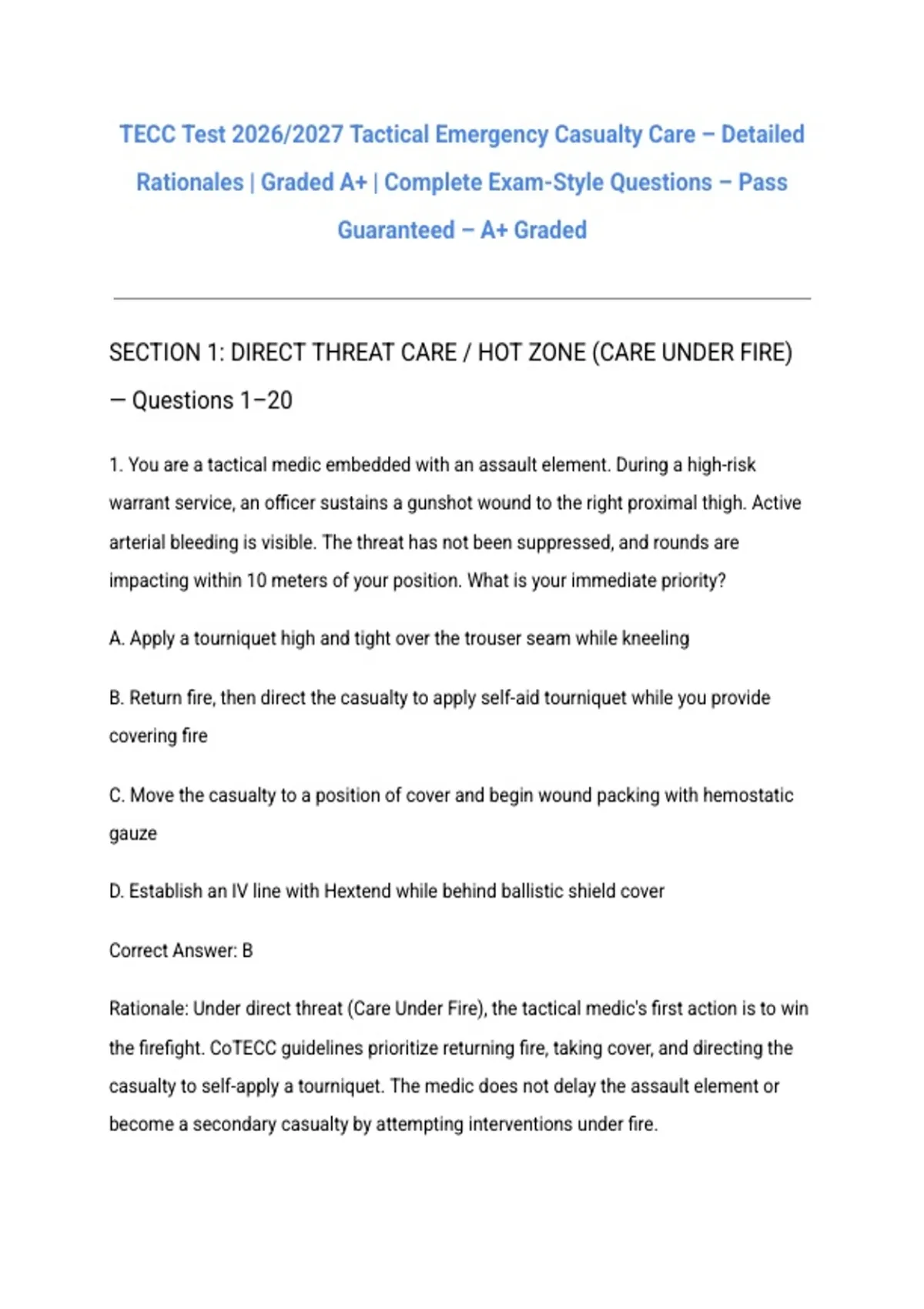 TECC Test 2026/2027 Tactical Emergency Casualty Care – Detailed Rationales | Graded A+ | Complete Exam-Style Questions – Pass Guaranteed – A+ Graded

SECTION 1: DIRECT THREAT CARE / HOT ZONE (CARE UNDER FIRE) — Questions 1–20

1. You are a tactical medic embedded with an assault element. During a high-risk warrant service, an officer sustains a gunshot wound to the right proximal thigh. Active arterial bleeding is visible. The threat has not been suppressed, and rounds are impacting within 10 meters of your position. What is your immediate priority?

A. Apply a tourniquet high and tight over the trouser seam while kneeling

B. Return fire, then direct the casualty to apply self-aid tourniquet while you provide covering fire

C. Move the casualty to a position of cover and begin wound packing with hemostatic gauze

D. Establish an IV line with Hextend while behind ballistic shield cover

Correct Answer: B

Rationale: Under direct threat (Care Under Fire), the tactical medic's first action is to win the firefight. CoTECC guidelines prioritize returning fire, taking cover, and directing the casualty to self-apply a tourniquet. The medic does not delay the assault element or become a secondary casualty by attempting interventions under fire.